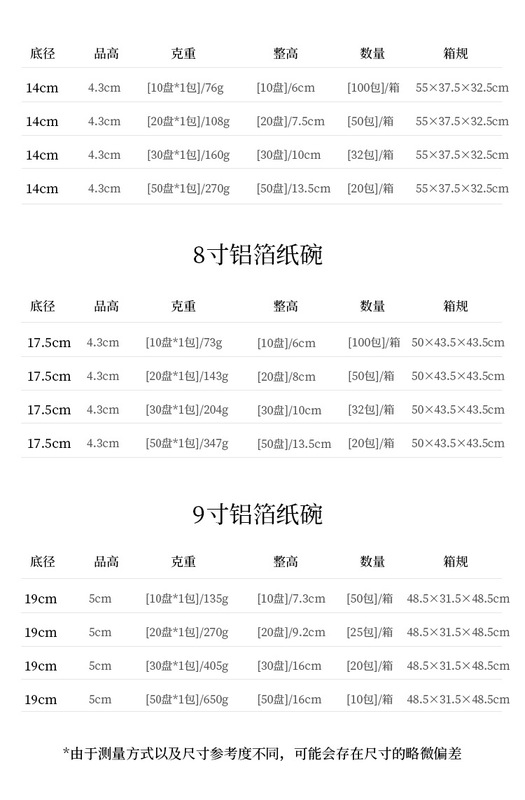 | 底径 | 品高 | 克重 | 整高 | 数量 | 箱规 |
|---|---|---|---|---|---|
| 14cm | 4.3cm | [10盘*1包]/76g | [10盘]/6cm | [100包]/箱 | 55×37.5×32.5cm |
| 14cm | 4.3cm | [20盘*1包]/108g | [20盘]/7.5cm | [50包]/箱 | 55×37.5×32.5cm |
| 14cm | 4.3cm | [30盘*1包]/160g | [30盘]/10cm | [32包]/箱 | 55×37.5×32.5cm |
| 14cm | 4.3cm | [50盘*1包]/270g | [50盘]/13.5cm | [20包]/箱 | 55×37.5×32.5cm |

8寸铝箔纸碗

| 底径 | 品高 | 克重 | 整高 | 数量 | 箱规 |
|---|---|---|---|---|---|
| 17.5cm | 4.3cm | [10盘*1包]/73g | [10盘]/6cm | [100包]/箱 | 50×43.5×43.5cm |
| 17.5cm | 4.3cm | [20盘*1包]/143g | [20盘]/8cm | [50包]/箱 | 50×43.5×43.5cm |
| 17.5cm | 4.3cm | [30盘*1包]/204g | [30盘]/10cm | [32包]/箱 | 50×43.5×43.5cm |
| 17.5cm | 4.3cm | [50盘*1包]/347g | [50盘]/13.5cm | [20包]/箱 | 50×43.5×43.5cm |

9寸铝箔纸碗

| 底径 | 品高 | 克重 | 整高 | 数量 | 箱规 |
|---|---|---|---|---|---|
| 19cm | 5cm | [10盘*1包]/135g | [10盘]/7.3cm | [50包]/箱 | 48.5×31.5×48.5cm |
| 19cm | 5cm | [20盘*1包]/270g | [20盘]/9.2cm | [25包]/箱 | 48.5×31.5×48.5cm |
| 19cm | 5cm | [30盘*1包]/405g | [30盘]/16cm | [20包]/箱 | 48.5×31.5×48.5cm |
| 19cm | 5cm | [50盘*1包]/650g | [50盘]/16cm | [10包]/箱 | 48.5×31.5×48.5cm |

*由于测量方式以及尺寸参考度不同，可能会存在尺寸的略微偏差